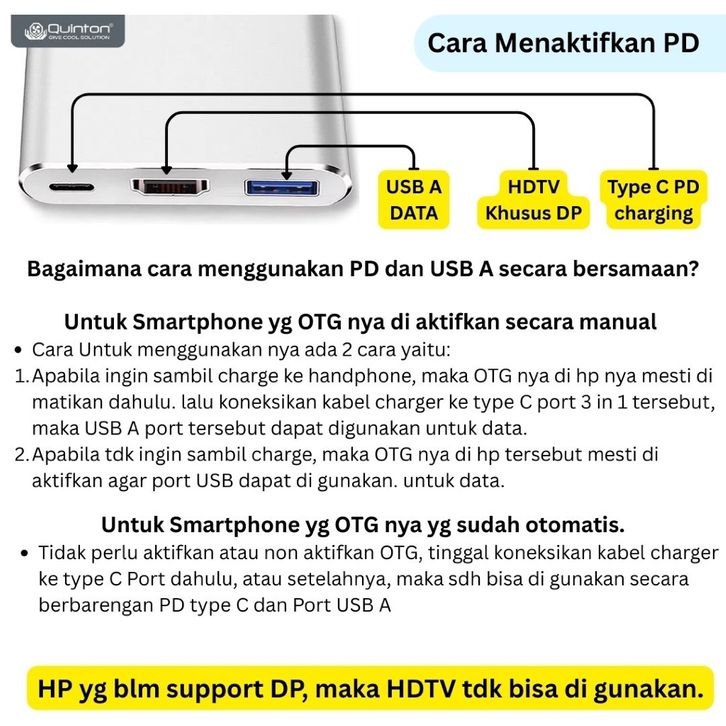 Quinton®
GIVE COOL SOLUTION

Cara Menaktifkan PD

USB A DATA

HDTV Khusus DP

Type C PD charging

Bagaimana cara menggunakan PD dan USB A secara bersamaan?

Untuk Smartphone yg OTG nya di aktifkan secara manual

• Cara Untuk menggunakan nya ada 2 cara yaitu:

1. Apabila ingin sambil charge ke handphone, maka OTG nya di hp nya mesti di matikan dahulu. lalu koneksikan kabel charger ke type C port 3 in 1 tersebut, maka USB A port tersebut dapat digunakan untuk data.

2. Apabila tdk ingin sambil charge, maka OTG nya di hp tersebut mesti di aktifkan agar port USB dapat di gunakan. untuk data.

Untuk Smartphone yg OTG nya yg sudah otomatis.

• Tidak perlu aktifkan atau non aktifkan OTG, tinggal koneksikan kabel charger ke type C Port dahulu, atau setelahnya, maka sdh bisa di gunakan secara berbarengan PD type C dan Port USB A

HP yg blm support DP, maka HDTV tdk bisa di gunakan.